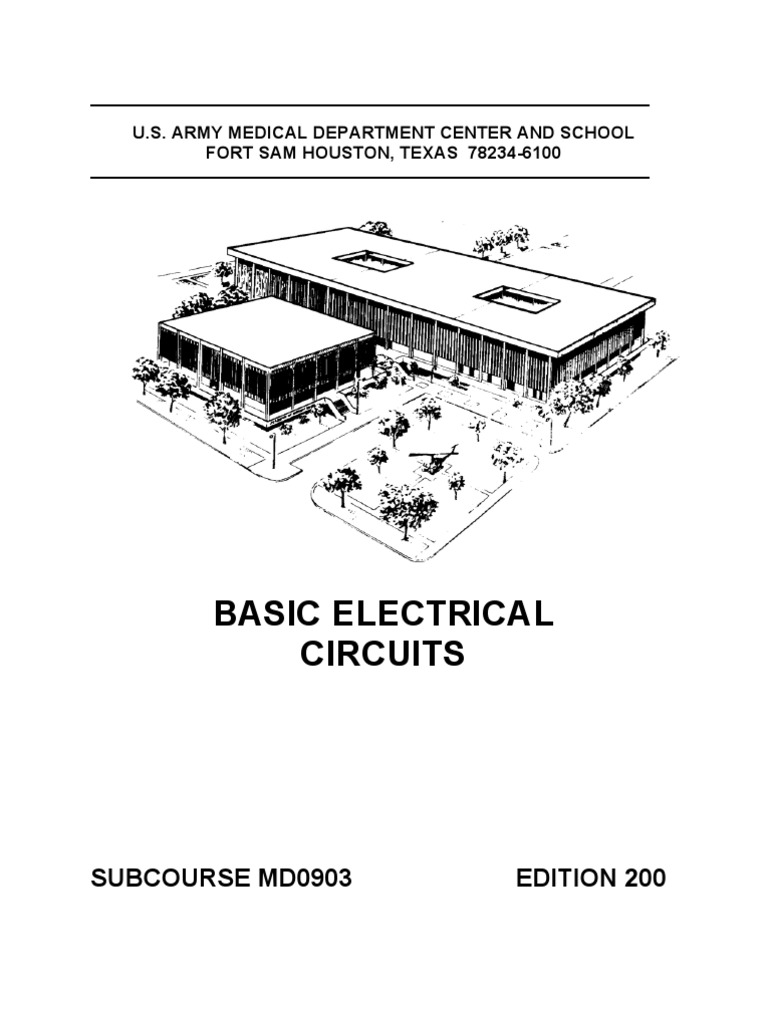 U.S. ARMY MEDICAL DEPARTMENT CENTER AND SCHOOL
FORT SAM HOUSTON, TEXAS 78234-6100

BASIC ELECTRICAL
CIRCUITS

SUBCOURSE MD0903 EDITION 200